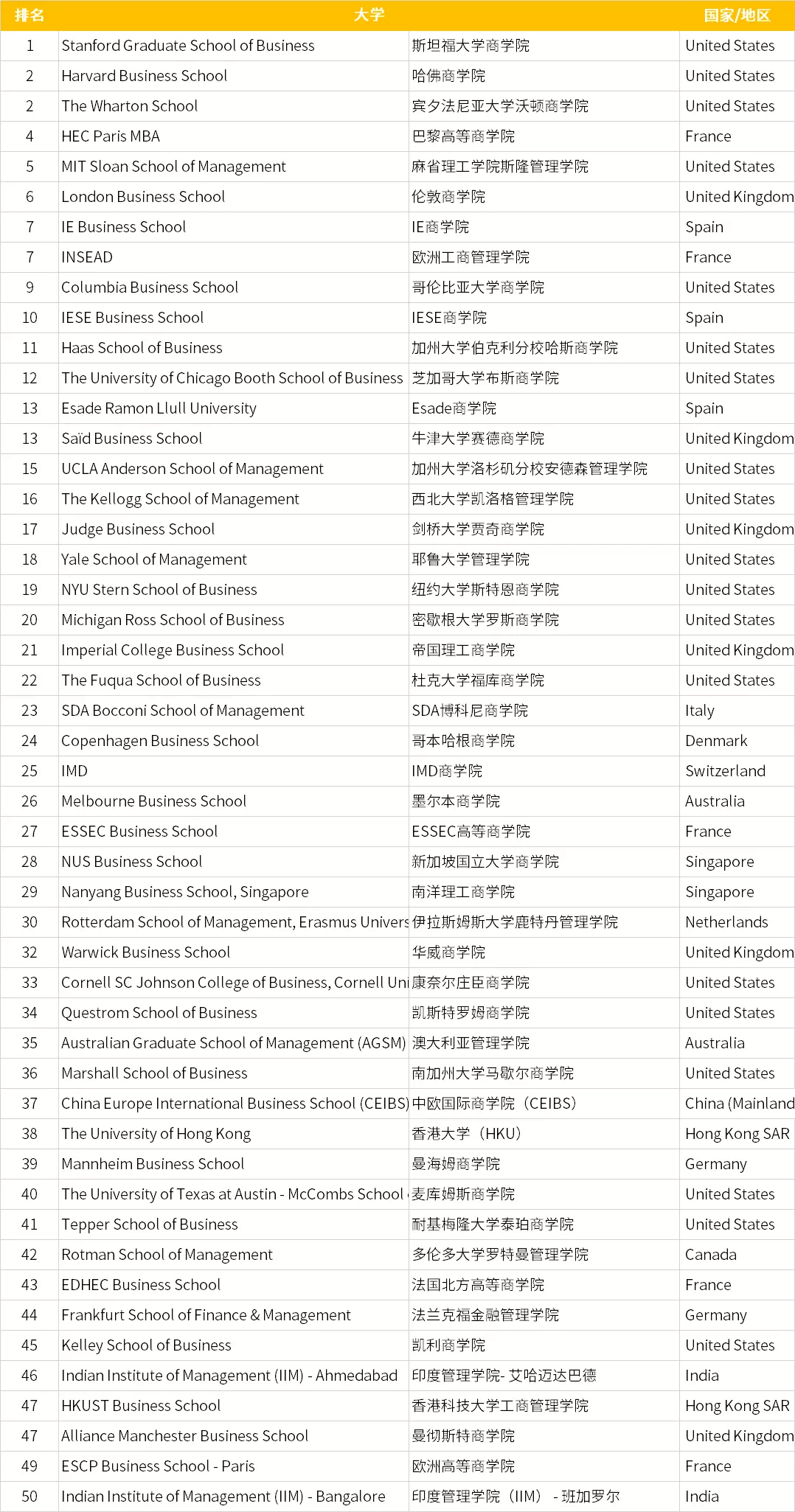 | 排名 | 大学 | | 国家/地区 |
|---|---|---|---|
| 1 | Stanford Graduate School of Business | 斯坦福大学商学院 | United States |
| 2 | Harvard Business School | 哈佛商学院 | United States |
| 2 | The Wharton School | 宾夕法尼亚大学沃顿商学院 | United States |
| 4 | HEC Paris MBA | 巴黎高等商学院 | France |
| 5 | MIT Sloan School of Management | 麻省理工学院斯隆管理学院 | United States |
| 6 | London Business School | 伦敦商学院 | United Kingdom |
| 7 | IE Business School | IE商学院 | Spain |
| 7 | INSEAD | 欧洲工商管理学院 | France |
| 9 | Columbia Business School | 哥伦比亚大学商学院 | United States |
| 10 | IESE Business School | IESE商学院 | Spain |
| 11 | Haas School of Business | 加州大学伯克利分校哈斯商学院 | United States |
| 12 | The University of Chicago Booth School of Business | 芝加哥大学布斯商学院 | United States |
| 13 | Esade Ramon Llull University | Esade商学院 | Spain |
| 13 | Saïd Business School | 牛津大学赛德商学院 | United Kingdom |
| 15 | UCLA Anderson School of Management | 加州大学洛杉矶分校安德森管理学院 | United States |
| 16 | The Kellogg School of Management | 西北大学凯洛格管理学院 | United States |
| 17 | Judge Business School | 剑桥大学贾奇商学院 | United Kingdom |
| 18 | Yale School of Management | 耶鲁大学管理学院 | United States |
| 19 | NYU Stern School of Business | 纽约大学斯特恩商学院 | United States |
| 20 | Michigan Ross School of Business | 密歇根大学罗斯商学院 | United States |
| 21 | Imperial College Business School | 帝国理工商学院 | United Kingdom |
| 22 | The Fuqua School of Business | 杜克大学福库商学院 | United States |
| 23 | SDA Bocconi School of Management | SDA博科尼商学院 | Italy |
| 24 | Copenhagen Business School | 哥本哈根商学院 | Denmark |
| 25 | IMD | IMD商学院 | Switzerland |
| 26 | Melbourne Business School | 墨尔本商学院 | Australia |
| 27 | ESSEC Business School | ESSEC高等商学院 | France |
| 28 | NUS Business School | 新加坡国立大学商学院 | Singapore |
| 29 | Nanyang Business School, Singapore | 南洋理工商学院 | Singapore |
| 30 | Rotterdam School of Management, Erasmus Univers | 伊拉斯姆斯大学鹿特丹管理学院 | Netherlands |
| 32 | Warwick Business School | 华威商学院 | United Kingdom |
| 33 | Cornell SC Johnson College of Business, Cornell Uni | 康奈尔庄臣商学院 | United States |
| 34 | Questrom School of Business | 凯斯特罗姆商学院 | United States |
| 35 | Australian Graduate School of Management (AGSM) | 澳大利亚管理学院 | Australia |
| 36 | Marshall School of Business | 南加州大学马歇尔商学院 | United States |
| 37 | China Europe International Business School (CEIBS) | 中欧国际商学院（CEIBS） | China (Mainland |
| 38 | The University of Hong Kong | 香港大学（HKU） | Hong Kong SAR |
| 39 | Mannheim Business School | 曼海姆商学院 | Germany |
| 40 | The University of Texas at Austin - McCombs School | 麦库姆斯商学院 | United States |
| 41 | Tepper School of Business | 耐基梅隆大学泰珀商学院 | United States |
| 42 | Rotman School of Management | 多伦多大学罗特曼管理学院 | Canada |
| 43 | EDHEC Business School | 法国北方高等商学院 | France |
| 44 | Frankfurt School of Finance & Management | 法兰克福金融管理学院 | Germany |
| 45 | Kelley School of Business | 凯利商学院 | United States |
| 46 | Indian Institute of Management (IIM) - Ahmedabad | 印度管理学院- 艾哈迈达巴德 | India |
| 47 | HKUST Business School | 香港科技大学工商管理学院 | Hong Kong SAR |
| 47 | Alliance Manchester Business School | 曼彻斯特商学院 | United Kingdom |
| 49 | ESCP Business School - Paris | 欧洲高等商学院 | France |
| 50 | Indian Institute of Management (IIM) - Bangalore | 印度管理学院（IIM） - 班加罗尔 | India |